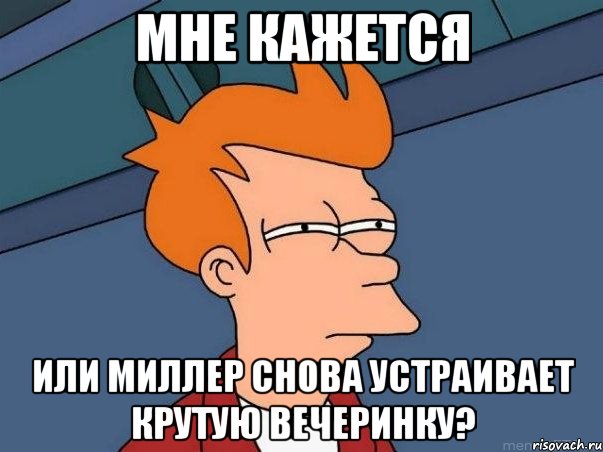 МНЕ КАЖЕТСЯ

ИЛИ МИЛЛЕР СНОВА УСТРАИВАЕТ КРУТУЮ ВЕЧЕРИНКУ?

risovach.ru